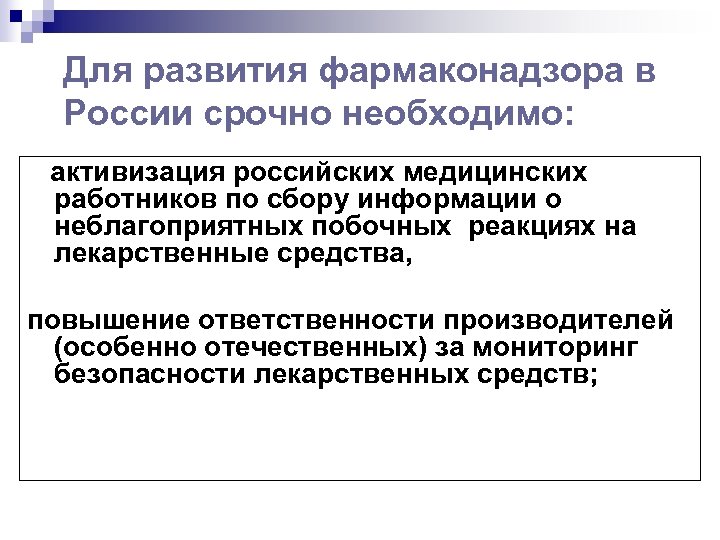 Для развития фармаконадзора в России срочно необходимо:

активизация российских медицинских работников по сбору информации о неблагоприятных побочных реакциях на лекарственные средства,

повышение ответственности производителей (особенно отечественных) за мониторинг безопасности лекарственных средств;